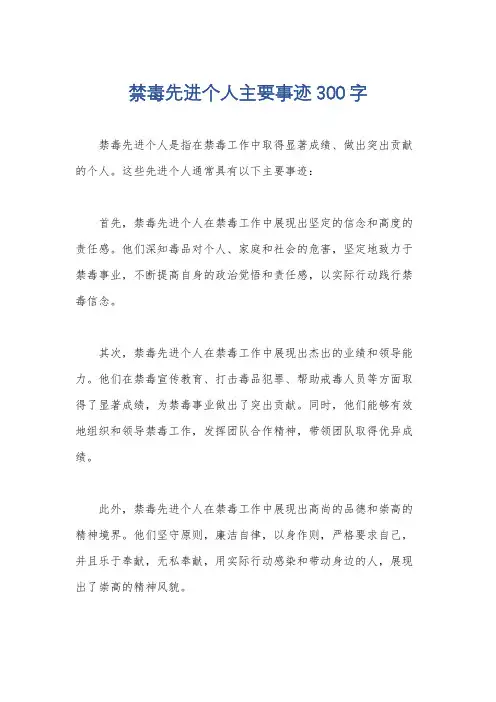 禁毒先进个人主要事迹300字

禁毒先进个人是指在禁毒工作中取得显著成绩、做出突出贡献的个人。这些先进个人通常具有以下主要事迹：

首先，禁毒先进个人在禁毒工作中展现出坚定的信念和高度的责任感。他们深知毒品对个人、家庭和社会的危害，坚定地致力于禁毒事业，不断提高自身的政治觉悟和责任感，以实际行动践行禁毒信念。

其次，禁毒先进个人在禁毒工作中展现出杰出的业绩和领导能力。他们在禁毒宣传教育、打击毒品犯罪、帮助戒毒人员等方面取得了显著成绩，为禁毒事业做出了突出贡献。同时，他们能够有效地组织和领导禁毒工作，发挥团队合作精神，带领团队取得优异成绩。

此外，禁毒先进个人在禁毒工作中展现出高尚的品德和崇高的精神境界。他们坚守原则，廉洁自律，以身作则，严格要求自己，并且乐于奉献，无私奉献，用实际行动感染和带动身边的人，展现出了崇高的精神风貌。